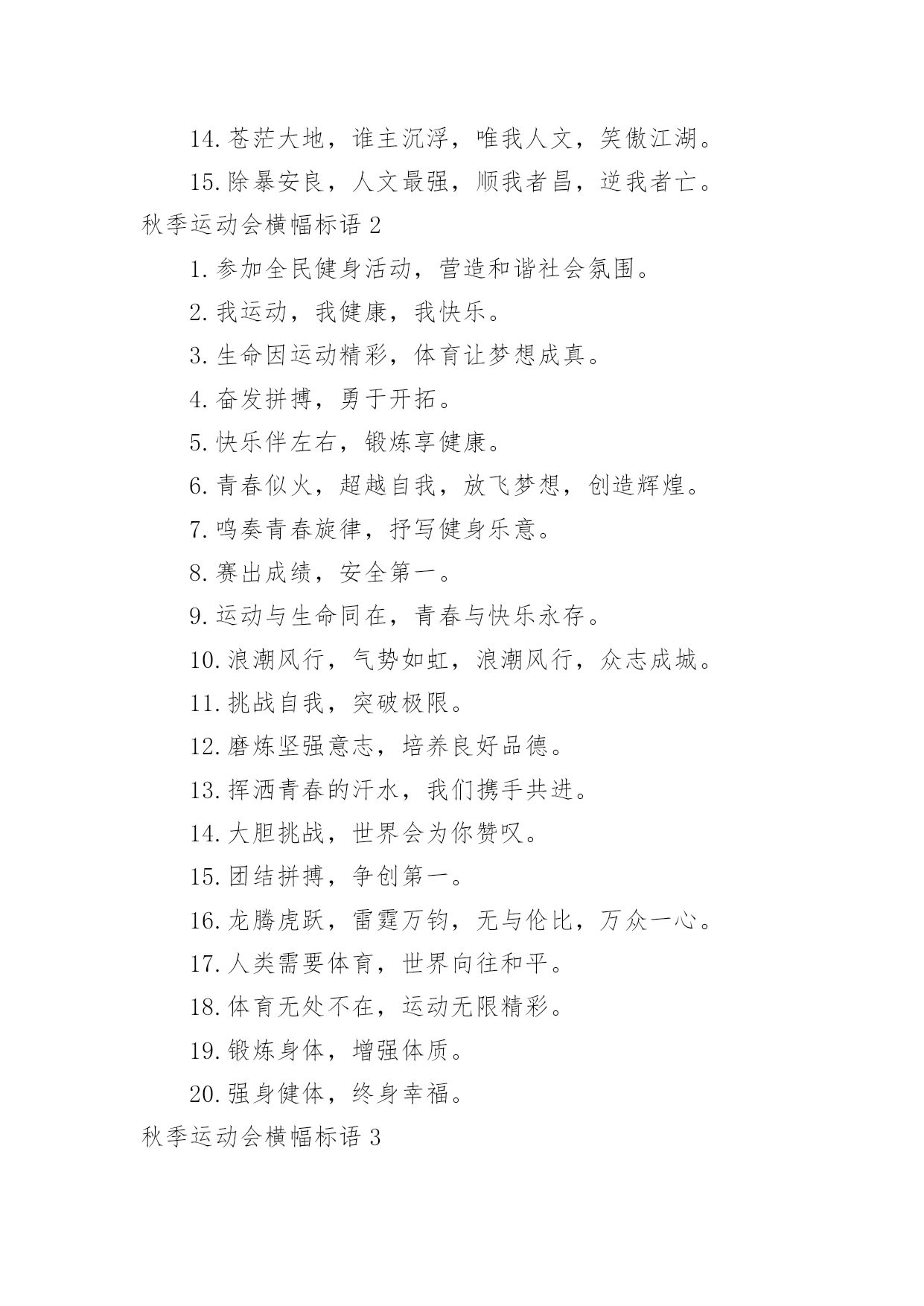 14. 苍茫大地，谁主沉浮，唯我人文，笑傲江湖。

15. 除暴安良，人文最强，顺我者昌，逆我者亡。

秋季运动会横幅标语 2

1. 参加全民健身活动，营造和谐社会氛围。

2. 我运动，我健康，我快乐。

3. 生命因运动精彩，体育让梦想成真。

4. 奋发拼搏，勇于开拓。

5. 快乐伴左右，锻炼享健康。

6. 青春似火，超越自我，放飞梦想，创造辉煌。

7. 鸣奏青春旋律，抒写健身乐意。

8. 赛出成绩，安全第一。

9. 运动与生命同在，青春与快乐永存。

10. 浪潮风行，气势如虹，浪潮风行，众志成城。

11. 挑战自我，突破极限。

12. 磨炼坚强意志，培养良好品德。

13. 挥洒青春的汗水，我们携手共进。

14. 大胆挑战，世界会为你赞叹。

15. 团结拼搏，争创第一。

16. 龙腾虎跃，雷霆万钧，无与伦比，万众一心。

17. 人类需要体育，世界向往和平。

18. 体育无处不在，运动无限精彩。

19. 锻炼身体，增强体质。

20. 强身健体，终身幸福。

秋季运动会横幅标语 3